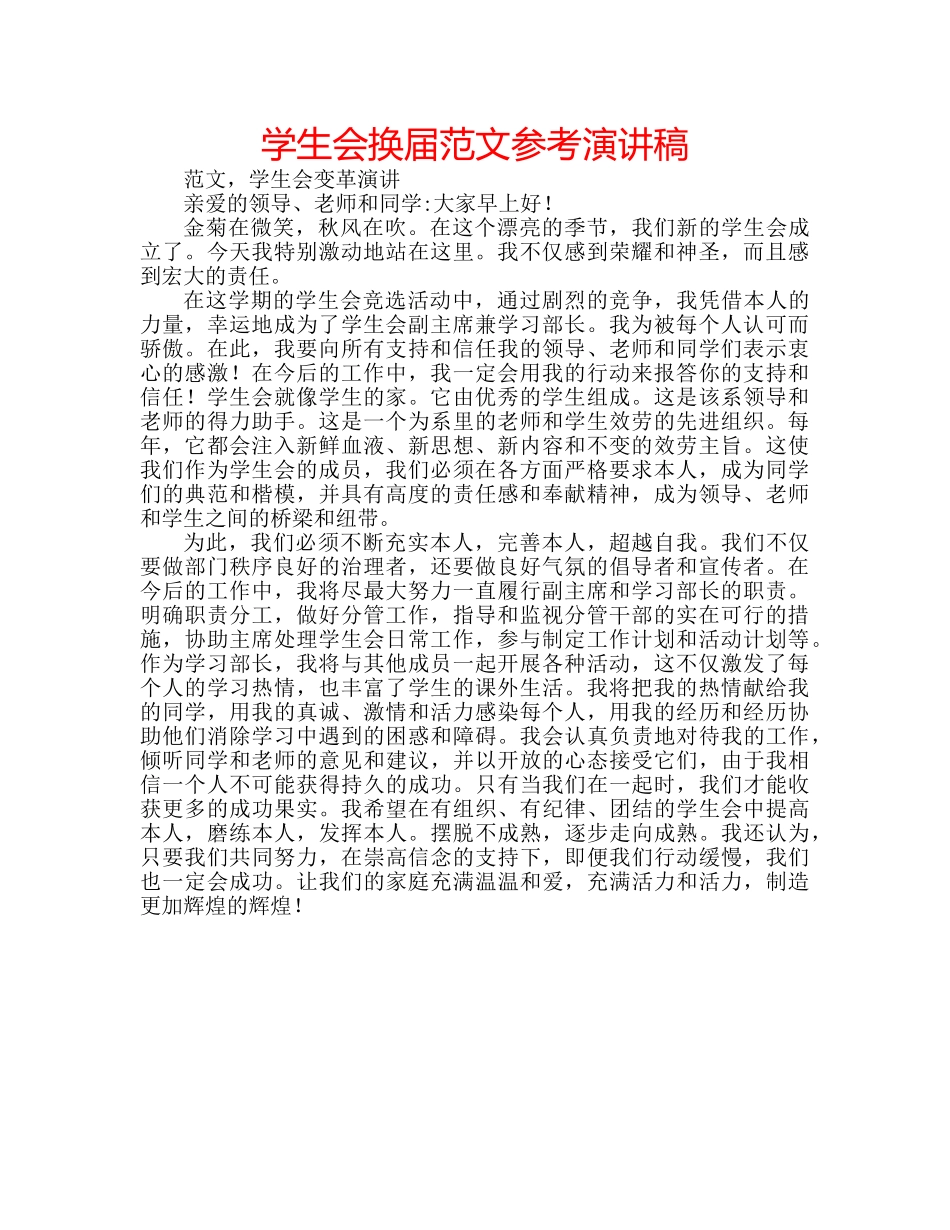 学生会换届范文参考演讲稿

范文，学生会变革演讲

亲爱的领导、老师和同学:大家早上好！

金菊在微笑，秋风在吹。在这个漂亮的季节，我们新的学生会成立了。今天我特别激动地站在这里。我不仅感到荣耀和神圣，而且感到宏大的责任。

在这学期的学生会竞选活动中，通过剧烈的竞争，我凭借本人的力量，幸运地成为了学生会副主席兼学习部长。我为被每个人认可而骄傲。在此，我要向所有支持和信任我的领导、老师和同学们表示衷心的感激！在今后的工作中，我一定会用我的行动来报答你的支持和信任！学生会就像学生的家。它由优秀的学生组成。这是该系领导和老师的得力助手。这是一个为系里的老师和学生效劳的先进组织。每年，它都会注入新鲜血液、新思想、新内容和不变的效劳主旨。这使我们作为学生会的成员，我们必须在各方面严格要求本人，成为同学们的典范和楷模，并具有高度的责任感和奉献精神，成为领导、老师和学生之间的桥梁和纽带。

为此，我们必须不断充实本人，完善本人，超越自我。我们不仅要做部门秩序良好的治理者，还要做良好气氛的倡导者和宣传者。在今后的工作中，我将尽最大努力一直履行副主席和学习部长的职责。明确职责分工，做好分管工作，指导和监视分管干部的实在可行的措施，协助主席处理学生会日常工作，参与制定工作计划和活动计划等。作为学习部长，我将与其他成员一起开展各种活动，这不仅激发了每个人的学习热情，也丰富了学生的课外生活。我将把我的热情献给我的同学，用我的真诚、激情和活力感染每个人，用我的经历和经历协助他们消除学习中遇到的困惑和障碍。我会认真负责地对待我的工作，倾听同学和老师的意见和建议，并以开放的心态接受它们，由于我相信一个人不可能获得持久的成功。只有当我们在一起时，我们才能收获更多的成功果实。我希望在有组织、有纪律、团结的学生会中提高本人，磨练本人，发挥本人。摆脱不成熟，逐步走向成熟。我还认为，只要我们共同努力，在崇高信念的支持下，即便我们行动缓慢，我们也一定会成功。让我们的家庭充满温温和爱，充满活力和活力，制造更加辉煌的辉煌！